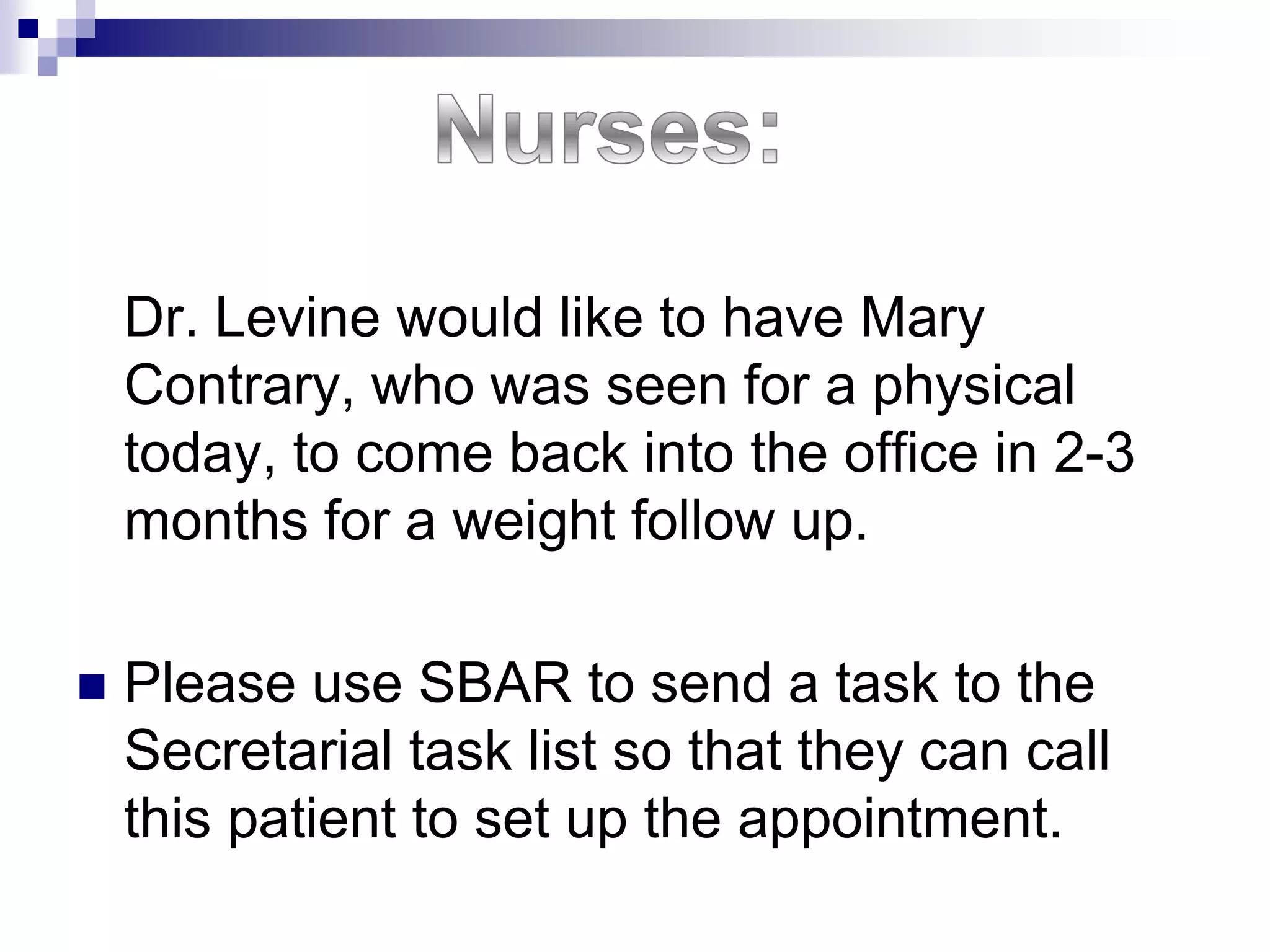 Nurses:

Dr. Levine would like to have Mary Contrary, who was seen for a physical today, to come back into the office in 2-3 months for a weight follow up.

Please use SBAR to send a task to the Secretarial task list so that they can call this patient to set up the appointment.